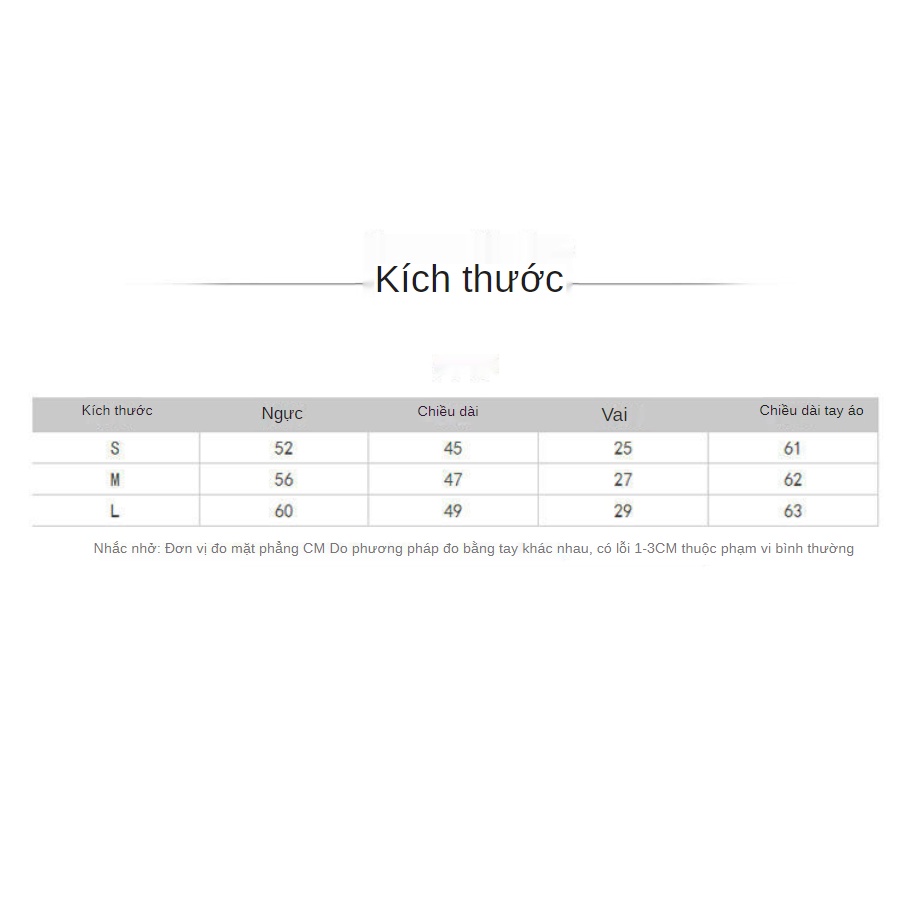 Kích thước

| Kích thước | Ngực | Chiều dài | Vai | Chiều dài tay áo |
|---|---|---|---|---|
| S | 52 | 45 | 25 | 61 |
| M | 56 | 47 | 27 | 62 |
| L | 60 | 49 | 29 | 63 |

Nhắc nhở: Đơn vị đo mặt phẳng CM Do phương pháp đo bằng tay khác nhau, có lỗi 1-3CM thuộc phạm vi bình thường